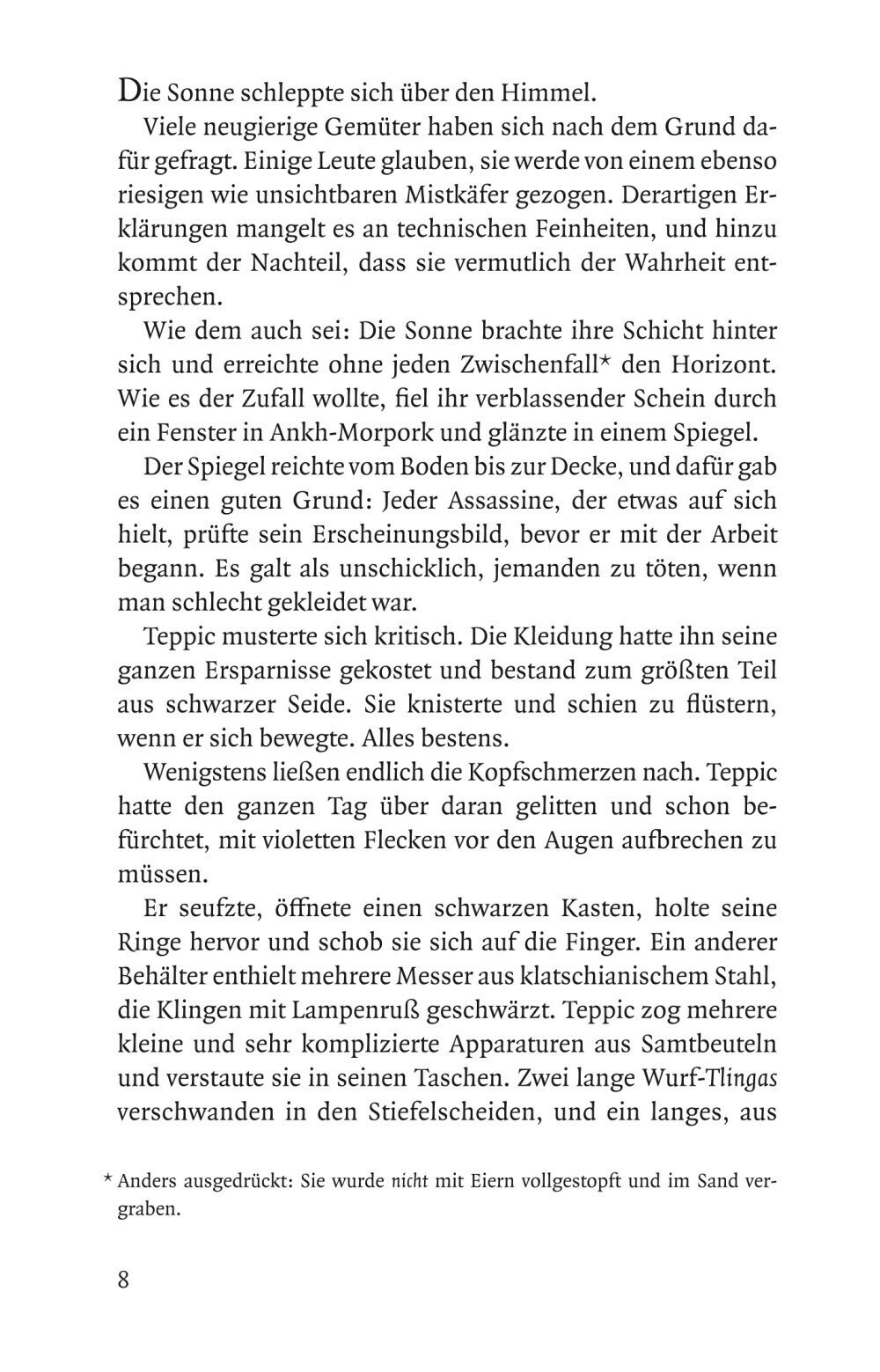 Die Sonne schleppte sich über den Himmel.

Viele neugierige Gemüter haben sich nach dem Grund dafür gefragt. Einige Leute glauben, sie werde von einem ebenso riesigen wie unsichtbaren Mistkäfer gezogen. Derartigen Erklärungen mangelt es an technischen Feinheiten, und hinzu kommt der Nachteil, dass sie vermutlich der Wahrheit entsprechen.

Wie dem auch sei: Die Sonne brachte ihre Schicht hinter sich und erreichte ohne jeden Zwischenfall* den Horizont. Wie es der Zufall wollte, fiel ihr verblassender Schein durch ein Fenster in Ankh-Morpork und glänzte in einem Spiegel.

Der Spiegel reichte vom Boden bis zur Decke, und dafür gab es einen guten Grund: Jeder Assassine, der etwas auf sich hielt, prüfte sein Erscheinungsbild, bevor er mit der Arbeit begann. Es galt als unschicklich, jemanden zu töten, wenn man schlecht gekleidet war.

Teppic musterte sich kritisch. Die Kleidung hatte ihn seine ganzen Ersparnisse gekostet und bestand zum größten Teil aus schwarzer Seide. Sie knisterte und schien zu flüstern, wenn er sich bewegte. Alles bestens.

Wenigstens ließen endlich die Kopfschmerzen nach. Teppic hatte den ganzen Tag über daran gelitten und schon befürchtet, mit violetten Flecken vor den Augen aufbrechen zu müssen.

Er seufzte, öffnete einen schwarzen Kasten, holte seine Ringe hervor und schob sie sich auf die Finger. Ein anderer Behälter enthielt mehrere Messer aus klatschianischem Stahl, die Klingen mit Lampenruß geschwärzt. Teppic zog mehrere kleine und sehr komplizierte Apparaturen aus Samtbeuteln und verstaute sie in seinen Taschen. Zwei lange Wurf-Tlingas verschwanden in den Stiefelscheiden, und ein langes, aus

* Anders ausgedrückt: Sie wurde nicht mit Eiern vollgestopft und im Sand vergraben.

8